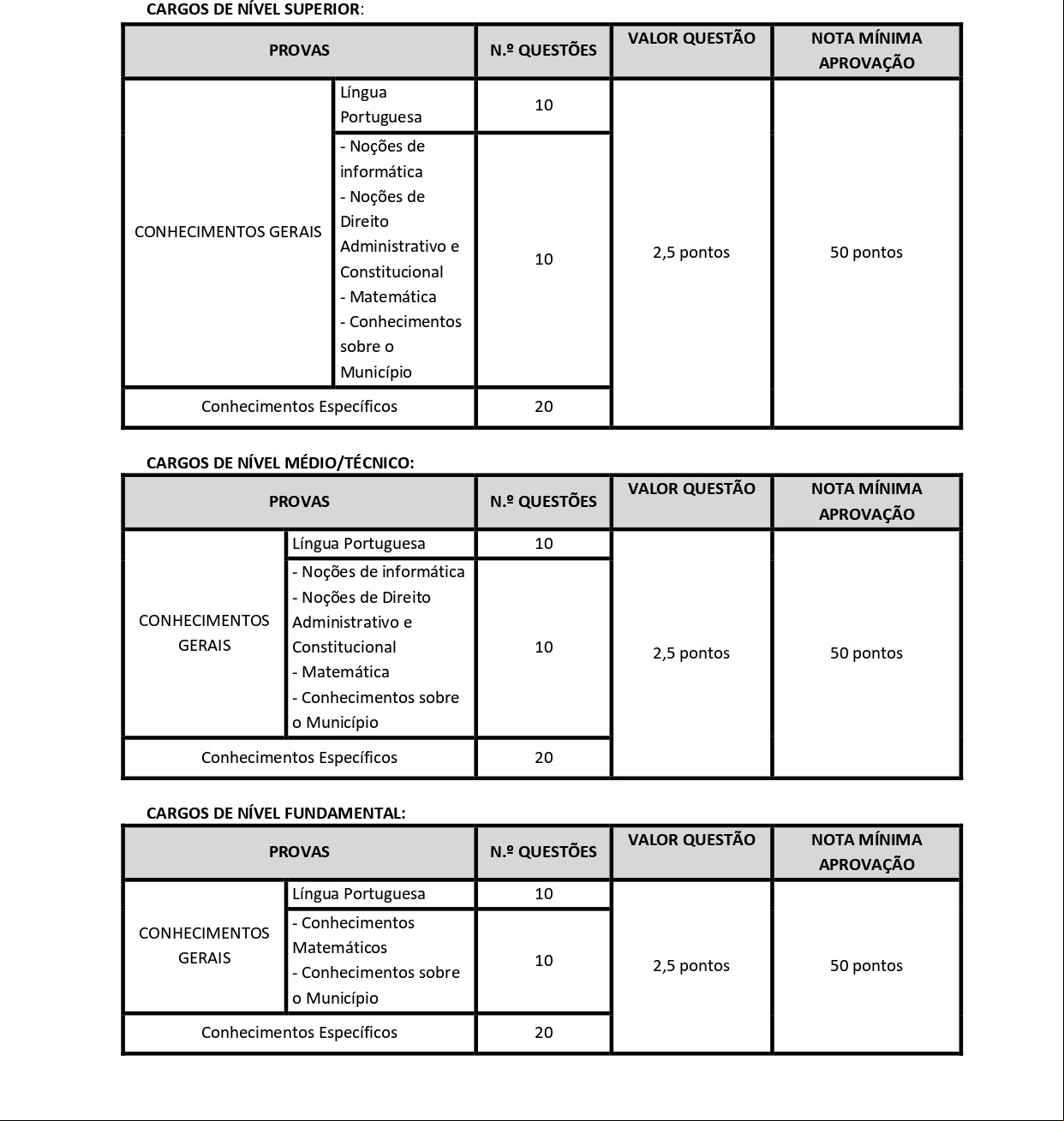 CARGOS DE NÍVEL SUPERIOR:

| PROVAS | | N.º QUESTÕES | VALOR QUESTÃO | NOTA MÍNIMA APROVAÇÃO |
|---|---|---|---|---|
| CONHECIMENTOS GERAIS | Língua Portuguesa | 10 | 2,5 pontos | 50 pontos |
| | - Noções de informática - Noções de Direito Administrativo e Constitucional - Matemática - Conhecimentos sobre o Município | 10 | | |
| Conhecimentos Específicos | | 20 | | |

CARGOS DE NÍVEL MÉDIO/TÉCNICO:

| PROVAS | | N.º QUESTÕES | VALOR QUESTÃO | NOTA MÍNIMA APROVAÇÃO |
|---|---|---|---|---|
| CONHECIMENTOS GERAIS | Língua Portuguesa | 10 | 2,5 pontos | 50 pontos |
| | - Noções de informática - Noções de Direito Administrativo e Constitucional - Matemática - Conhecimentos sobre o Município | 10 | | |
| Conhecimentos Específicos | | 20 | | |

CARGOS DE NÍVEL FUNDAMENTAL:

| PROVAS | | N.º QUESTÕES | VALOR QUESTÃO | NOTA MÍNIMA APROVAÇÃO |
|---|---|---|---|---|
| CONHECIMENTOS GERAIS | Língua Portuguesa | 10 | 2,5 pontos | 50 pontos |
| | - Conhecimentos Matemáticos - Conhecimentos sobre o Município | 10 | | |
| Conhecimentos Específicos | | 20 | | |